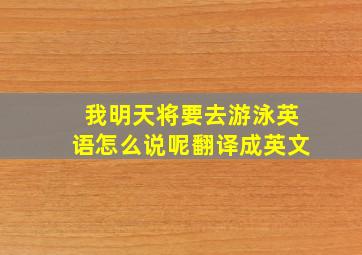 我明天将要去游泳英语怎么说呢翻译成英文